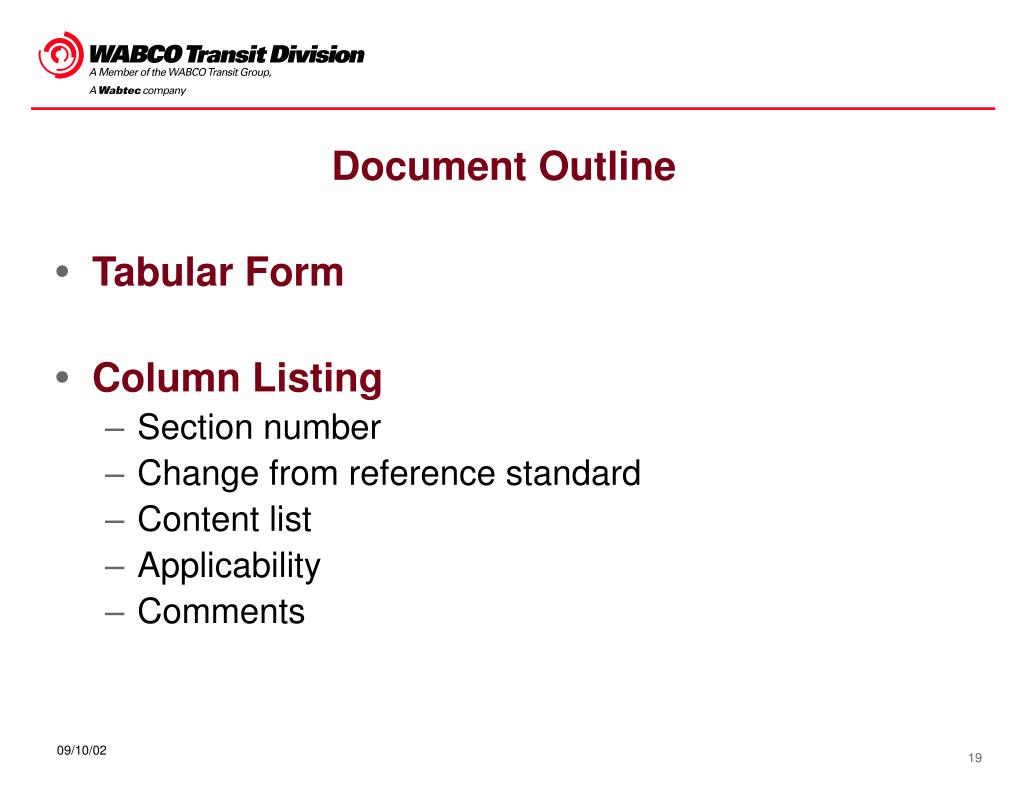 WABCO Transit Division
A Member of the WABCO Transit Group,
A Wabtec company

Document Outline

• Tabular Form

• Column Listing
– Section number
– Change from reference standard
– Content list
– Applicability
– Comments

09/10/02

19